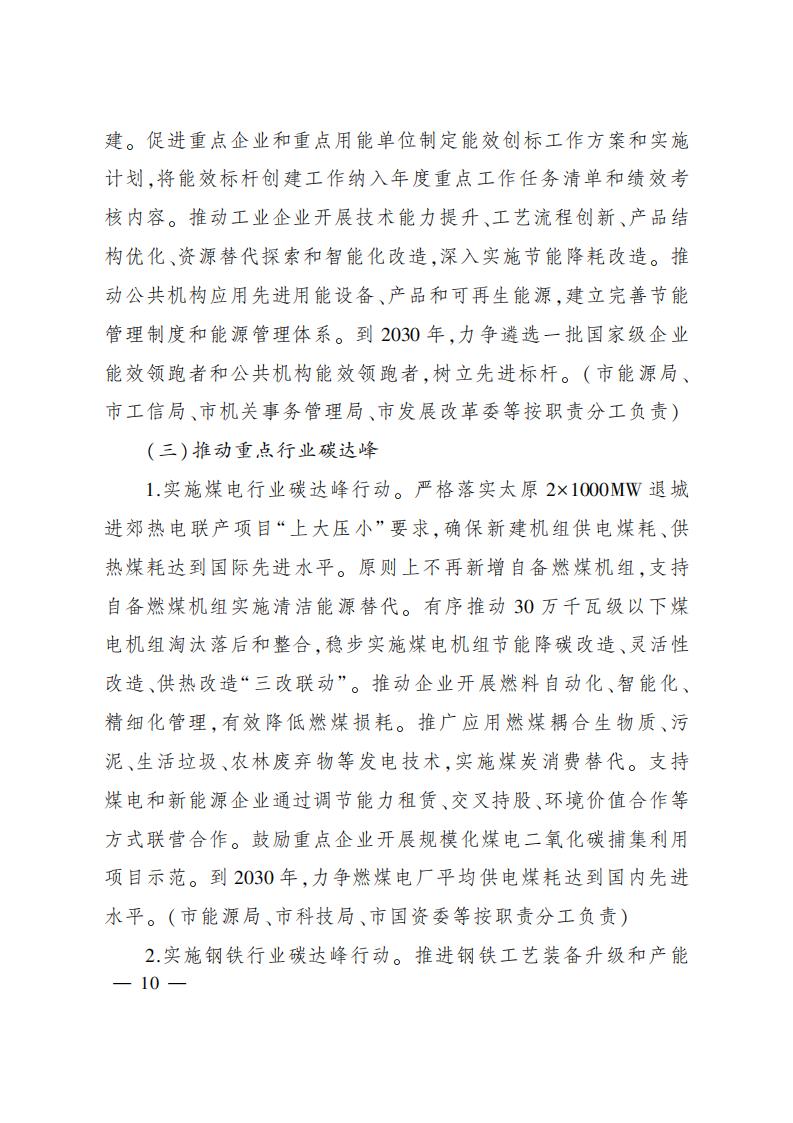 建。促进重点企业和重点用能单位制定能效创标工作方案和实施计划，将能效标杆创建工作纳入年度重点工作任务清单和绩效考核内容。推动工业企业开展技术能力提升、工艺流程创新、产品结构优化、资源替代探索和智能化改造，深入实施节能降耗改造。推动公共机构应用先进用能设备、产品和可再生能源，建立完善节能管理制度和能源管理体系。到2030年，力争遴选一批国家级企业能效领跑者和公共机构能效领跑者，树立先进标杆。（市能源局、市工信局、市机关事务管理局、市发展改革委等按职责分工负责）

（三）推动重点行业碳达峰

1.实施煤电行业碳达峰行动。严格落实太原2×1000MW退城进郊热电联产项目“上大压小”要求，确保新建机组供电煤耗、供热煤耗达到国际先进水平。原则上不再新增自备燃煤机组，支持自备燃煤机组实施清洁能源替代。有序推动30万千瓦级以下煤电机组淘汰落后和整合，稳步实施煤电机组节能降碳改造、灵活性改造、供热改造“三改联动”。推动企业开展燃料自动化、智能化、精细化管理，有效降低燃煤损耗。推广应用燃煤耦合生物质、污泥、生活垃圾、农林废弃物等发电技术，实施煤炭消费替代。支持煤电和新能源企业通过调节能力租赁、交叉持股、环境价值合作等方式联营合作。鼓励重点企业开展规模化煤电二氧化碳捕集利用项目示范。到2030年，力争燃煤电厂平均供电煤耗达到国内先进水平。（市能源局、市科技局、市国资委等按职责分工负责）

2.实施钢铁行业碳达峰行动。推进钢铁工艺装备升级和产能

— 10 —